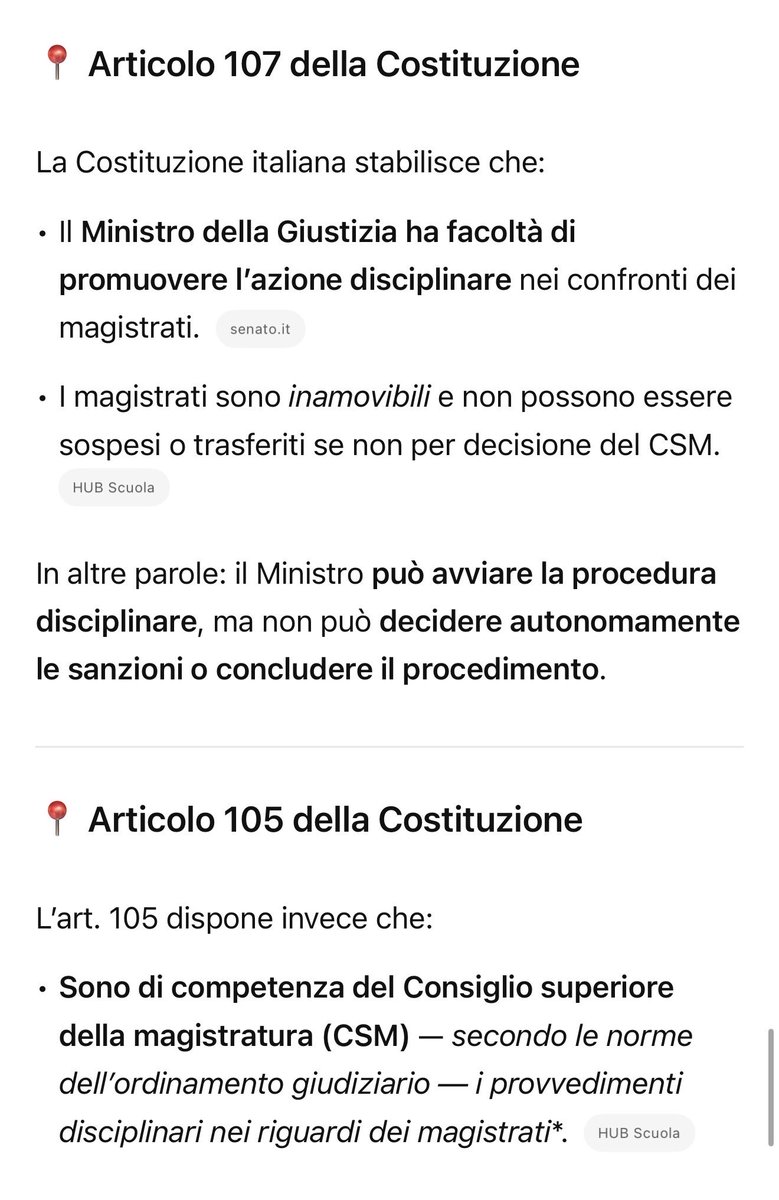 📍 Articolo 107 della Costituzione

La Costituzione italiana stabilisce che:

• Il Ministro della Giustizia ha facoltà di promuovere l'azione disciplinare nei confronti dei magistrati. senato.it

• I magistrati sono inamovibili e non possono essere sospesi o trasferiti se non per decisione del CSM. HUB Scuola

In altre parole: il Ministro può avviare la procedura disciplinare, ma non può decidere autonomamente le sanzioni o concludere il procedimento.

📍 Articolo 105 della Costituzione

L'art. 105 dispone invece che:

• Sono di competenza del Consiglio superiore della magistratura (CSM) — secondo le norme dell'ordinamento giudiziario — i provvedimenti disciplinari nei riguardi dei magistrati*. HUB Scuola